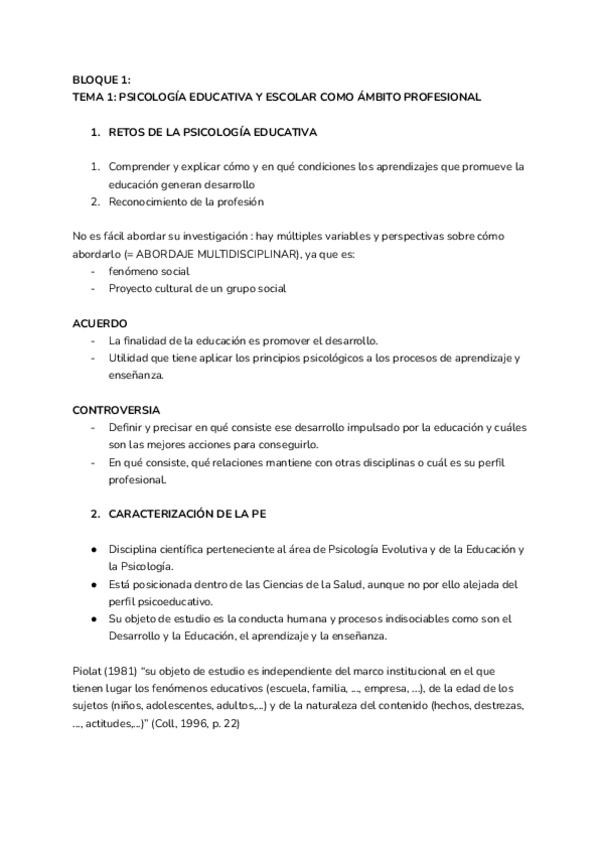 BLOQUE 1:
TEMA 1: PSICOLOGÍA EDUCATIVA Y ESCOLAR COMO ÁMBITO PROFESIONAL

1. RETOS DE LA PSICOLOGÍA EDUCATIVA

1. Comprender y explicar cómo y en qué condiciones los aprendizajes que promueve la educación generan desarrollo
2. Reconocimiento de la profesión

No es fácil abordar su investigación : hay múltiples variables y perspectivas sobre cómo abordarlo (= ABORDAJE MULTIDISCIPLINAR), ya que es:
- fenómeno social
- Proyecto cultural de un grupo social

ACUERDO
- La finalidad de la educación es promover el desarrollo.
- Utilidad que tiene aplicar los principios psicológicos a los procesos de aprendizaje y enseñanza.

CONTROVERSIA
- Definir y precisar en qué consiste ese desarrollo impulsado por la educación y cuáles son las mejores acciones para conseguirlo.
- En qué consiste, qué relaciones mantiene con otras disciplinas o cuál es su perfil profesional.

2. CARACTERIZACIÓN DE LA PE

● Disciplina científica perteneciente al área de Psicología Evolutiva y de la Educación y la Psicología.
● Está posicionada dentro de las Ciencias de la Salud, aunque no por ello alejada del perfil psicoeducativo.
● Su objeto de estudio es la conducta humana y procesos indisociables como son el Desarrollo y la Educación, el aprendizaje y la enseñanza.

Piolat (1981) "su objeto de estudio es independiente del marco institucional en el que tienen lugar los fenómenos educativos (escuela, familia, ..., empresa, ...), de la edad de los sujetos (niños, adolescentes, adultos,...) y de la naturaleza del contenido (hechos, destrezas, ..., actitudes,...)" (Coll, 1996, p. 22)